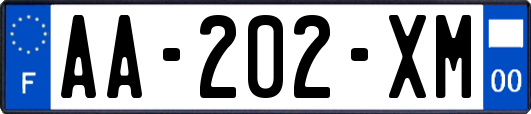 F

AA-202-XM

00